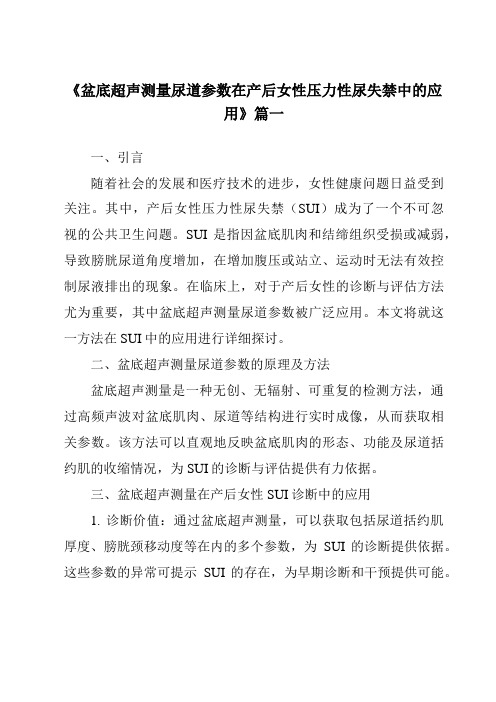 《盆底超声测量尿道参数在产后女性压力性尿失禁中的应用》篇一

一、引言

随着社会的发展和医疗技术的进步，女性健康问题日益受到关注。其中，产后女性压力性尿失禁（SUI）成为了一个不可忽视的公共卫生问题。SUI 是指因盆底肌肉和结缔组织受损或减弱，导致膀胱尿道角度增加，在增加腹压或站立、运动时无法有效控制尿液排出的现象。在临床上，对于产后女性的诊断与评估方法尤为重要，其中盆底超声测量尿道参数被广泛应用。本文将就这一方法在 SUI 中的应用进行详细探讨。

二、盆底超声测量尿道参数的原理及方法

盆底超声测量是一种无创、无辐射、可重复的检测方法，通过高频声波对盆底肌肉、尿道等结构进行实时成像，从而获取相关参数。该方法可以直观地反映盆底肌肉的形态、功能及尿道括约肌的收缩情况，为 SUI 的诊断与评估提供有力依据。

三、盆底超声测量在产后女性 SUI 诊断中的应用

1. 诊断价值：通过盆底超声测量，可以获取包括尿道括约肌厚度、膀胱颈移动度等在内的多个参数，为 SUI 的诊断提供依据。这些参数的异常可提示 SUI 的存在，为早期诊断和干预提供可能。